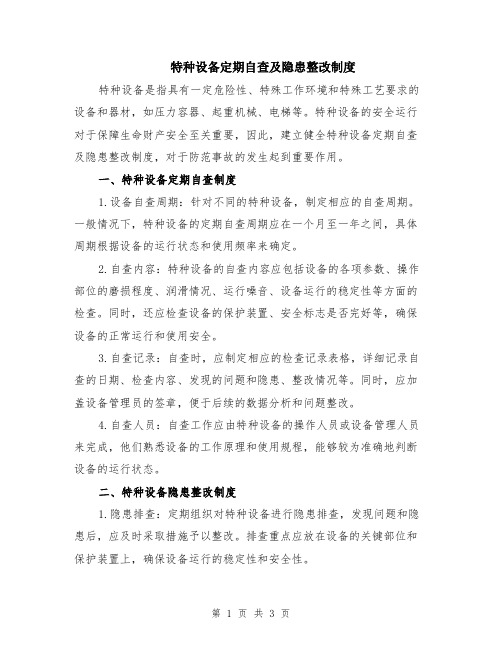 特种设备定期自查及隐患整改制度

特种设备是指具有一定危险性、特殊工作环境和特殊工艺要求的设备和器材，如压力容器、起重机械、电梯等。特种设备的安全运行对于保障生命财产安全至关重要，因此，建立健全特种设备定期自查及隐患整改制度，对于防范事故的发生起到重要作用。

一、特种设备定期自查制度

1.设备自查周期：针对不同的特种设备，制定相应的自查周期。一般情况下，特种设备的定期自查周期应在一个月至一年之间，具体周期根据设备的运行状态和使用频率来确定。

2.自查内容：特种设备的自查内容应包括设备的各项参数、操作部位的磨损程度、润滑情况、运行噪音、设备运行的稳定性等方面的检查。同时，还应检查设备的保护装置、安全标志是否完好等，确保设备的正常运行和使用安全。

3.自查记录：自查时，应制定相应的检查记录表格，详细记录自查的日期、检查内容、发现的问题和隐患、整改情况等。同时，应加盖设备管理员的签章，便于后续的数据分析和问题整改。

4.自查人员：自查工作应由特种设备的操作人员或设备管理人员来完成，他们熟悉设备的工作原理和使用规程，能够较为准确地判断设备的运行状态。

二、特种设备隐患整改制度

1.隐患排查：定期组织对特种设备进行隐患排查，发现问题和隐患后，应及时采取措施予以整改。排查重点应放在设备的关键部位和保护装置上，确保设备运行的稳定性和安全性。

第 1 页 共 3 页